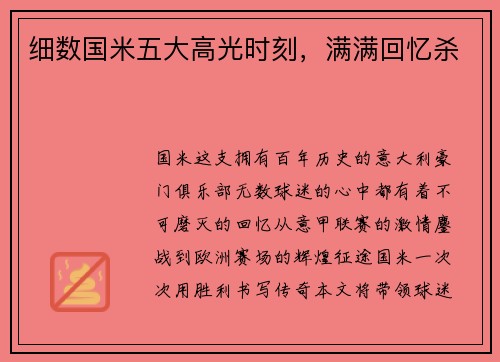 细数国米五大高光时刻，满满回忆杀

国米这支拥有百年历史的意大利豪门俱乐部无数球迷的心中都有着不可磨灭的回忆从意甲联赛的激情鏖战到欧洲赛场的辉煌征途国米一次次用胜利书写传奇本文将带领球迷